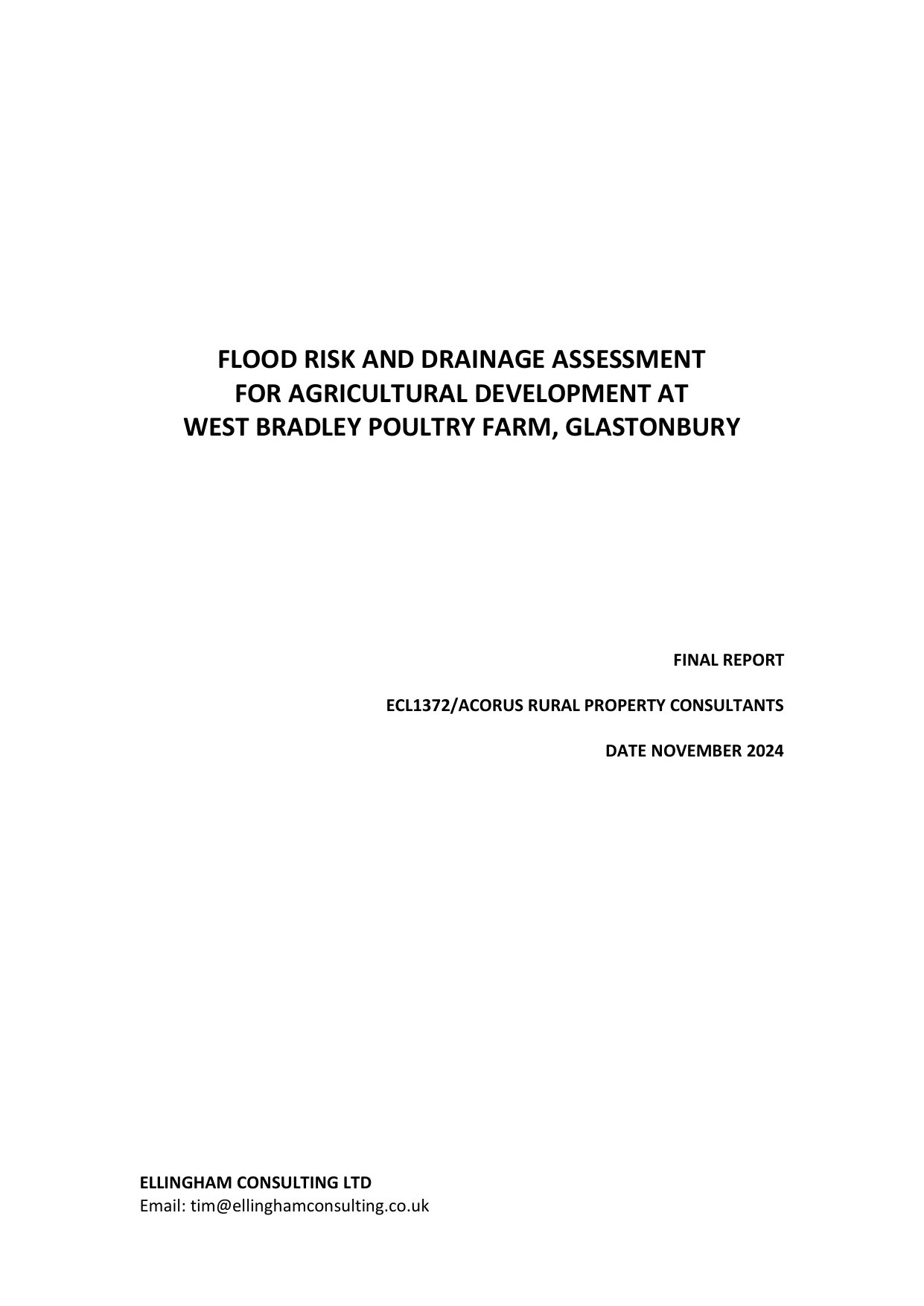 FLOOD RISK AND DRAINAGE ASSESSMENT
FOR AGRICULTURAL DEVELOPMENT AT
WEST BRADLEY POULTRY FARM, GLASTONBURY

FINAL REPORT

ECL1372/ACORUS RURAL PROPERTY CONSULTANTS

DATE NOVEMBER 2024

ELLINGHAM CONSULTING LTD
Email: tim@ellinghamconsulting.co.uk